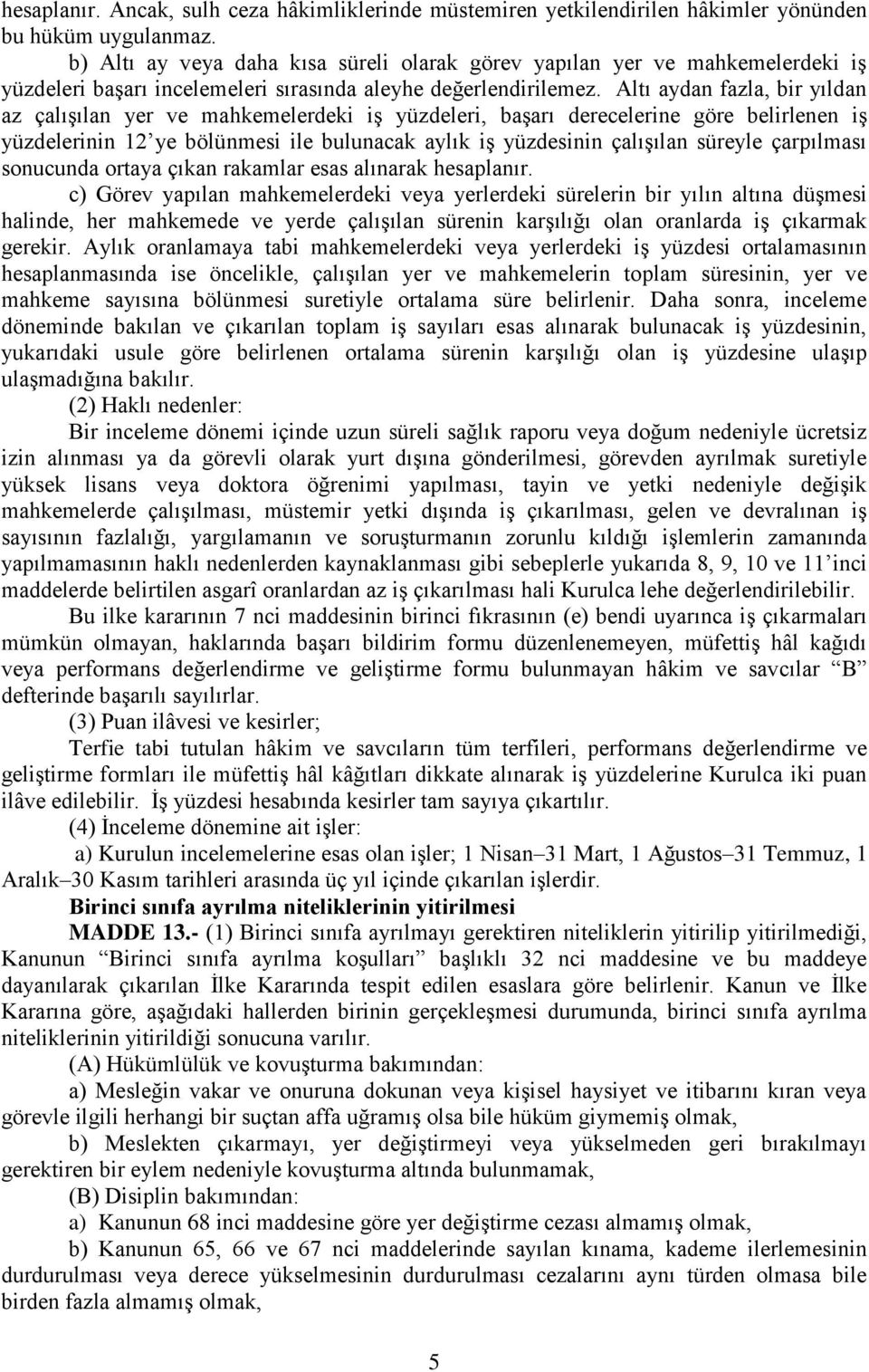 hesaplanır. Ancak, sulh ceza hâkimliklerinde müstemiren yetkilendirilen hâkimler yönünden bu hüküm uygulanmaz.

b) Altı ay veya daha kısa süreli olarak görev yapılan yer ve mahkemelerdeki iş yüzdeleri başarı incelemeleri sırasında aleyhe değerlendirilemez. Altı aydan fazla, bir yıldan az çalışılan yer ve mahkemelerdeki iş yüzdeleri, başarı derecelerine göre belirlenen iş yüzdelerinin 12'ye bölünmesi ile bulunacak aylık iş yüzdesinin çalışılan süreyle çarpılması sonucunda ortaya çıkan rakamlar esas alınarak hesaplanır.

c) Görev yapılan mahkemelerdeki veya yerlerdeki sürelerin bir yılın altına düşmesi halinde, her mahkemede ve yerde çalışılan sürenin karşılığı olan oranlarda iş çıkarmak gerekir. Aylık oranlamaya tabi mahkemelerdeki veya yerlerdeki iş yüzdesi ortalamasının hesaplanmasında ise öncelikle, çalışılan yer ve mahkemelerin toplam süresinin, yer ve mahkeme sayısına bölünmesi suretiyle ortalama süre belirlenir. Daha sonra, inceleme döneminde bakılan ve çıkarılan toplam iş sayıları esas alınarak bulunacak iş yüzdesinin, yukarıdaki usule göre belirlenen ortalama sürenin karşılığı olan iş yüzdesine ulaşıp ulaşmadığına bakılır.

(2) Haklı nedenler:

Bir inceleme dönemi içinde uzun süreli sağlık raporu veya doğum nedeniyle ücretsiz izin alınması ya da görevli olarak yurt dışına gönderilmesi, görevden ayrılmak suretiyle yüksek lisans veya doktora öğrenimi yapılması, tayin ve yetki nedeniyle değişik mahkemelerde çalışılması, müstemir yetki dışında iş çıkarılması, gelen ve devralınan iş sayısının fazlalığı, yargılamanın ve soruşturmanın zorunlu kıldığı işlemlerin zamanında yapılmamasının haklı nedenlerden kaynaklanması gibi sebeplerle yukarıda 8, 9, 10 ve 11'inci maddelerde belirtilen asgarî oranlardan az iş çıkarılması hali Kurulca lehe değerlendirilebilir.

Bu ilke kararının 7 nci maddesinin birinci fıkrasının (e) bendi uyarınca iş çıkarmaları mümkün olmayan, haklarında başarı bildirim formu düzenlenemeyen, müfettiş hâl kağıdı veya performans değerlendirme ve geliştirme formu bulunmayan hâkim ve savcılar "B" defterinde başarılı sayılırlar.

(3) Puan ilâvesi ve kesirler;

Terfie tabi tutulan hâkim ve savcıların tüm terfileri, performans değerlendirme ve geliştirme formları ile müfettiş hâl kâğıtları dikkate alınarak iş yüzdelerine Kurulca iki puan ilâve edilebilir. İş yüzdesi hesabında kesirler tam sayıya çıkartılır.

(4) İnceleme dönemine ait işler:

a) Kurulun incelemelerine esas olan işler; 1 Nisan–31 Mart, 1 Ağustos–31 Temmuz, 1 Aralık–30 Kasım tarihleri arasında üç yıl içinde çıkarılan işlerdir.

Birinci sınıfa ayrılma niteliklerinin yitirilmesi

MADDE 13.- (1) Birinci sınıfa ayrılmayı gerektiren niteliklerin yitirilip yitirilmediği, Kanunun "Birinci sınıfa ayrılma koşulları" başlıklı 32 nci maddesine ve bu maddeye dayanılarak çıkarılan İlke Kararında tespit edilen esaslara göre belirlenir. Kanun ve İlke Kararına göre, aşağıdaki hallerden birinin gerçekleşmesi durumunda, birinci sınıfa ayrılma niteliklerinin yitirildiği sonucuna varılır.

(A) Hükümlülük ve kovuşturma bakımından:

a) Mesleğin vakar ve onuruna dokunan veya kişisel haysiyet ve itibarını kıran veya görevle ilgili herhangi bir suçtan affa uğramış olsa bile hüküm giymemiş olmak,

b) Meslekten çıkarmayı, yer değiştirmeyi veya yükselmeden geri bırakılmayı gerektiren bir eylem nedeniyle kovuşturma altında bulunmamak,

(B) Disiplin bakımından:

a) Kanunun 68 inci maddesine göre yer değiştirme cezası almamış olmak,

b) Kanunun 65, 66 ve 67 nci maddelerinde sayılan kınama, kademe ilerlemesinin durdurulması veya derece yükselmesinin durdurulması cezalarını aynı türden olmasa bile birden fazla almamış olmak,

5